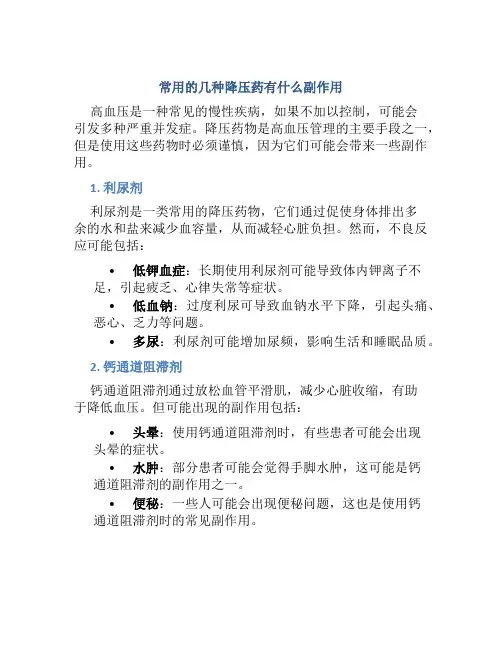 常用的几种降压药有什么副作用

高血压是一种常见的慢性疾病，如果不加以控制，可能会引发多种严重并发症。降压药物是高血压管理的主要手段之一，但是使用这些药物时必须谨慎，因为它们可能会带来一些副作用。

1. 利尿剂

利尿剂是一类常用的降压药物，它们通过促使身体排出多余的水和盐来减少血容量，从而减轻心脏负担。然而，不良反应可能包括：

• 低钾血症：长期使用利尿剂可能导致体内钾离子不足，引起疲乏、心律失常等症状。
• 低血钠：过度利尿可导致血钠水平下降，引起头痛、恶心、乏力等问题。
• 多尿：利尿剂可能增加尿频，影响生活和睡眠品质。

2. 钙通道阻滞剂

钙通道阻滞剂通过放松血管平滑肌，减少心脏收缩，有助于降低血压。但可能出现的副作用包括：

• 头晕：使用钙通道阻滞剂时，有些患者可能会出现头晕的症状。
• 水肿：部分患者可能会觉得手脚水肿，这可能是钙通道阻滞剂的副作用之一。
• 便秘：一些人可能会出现便秘问题，这也是使用钙通道阻滞剂时的常见副作用。